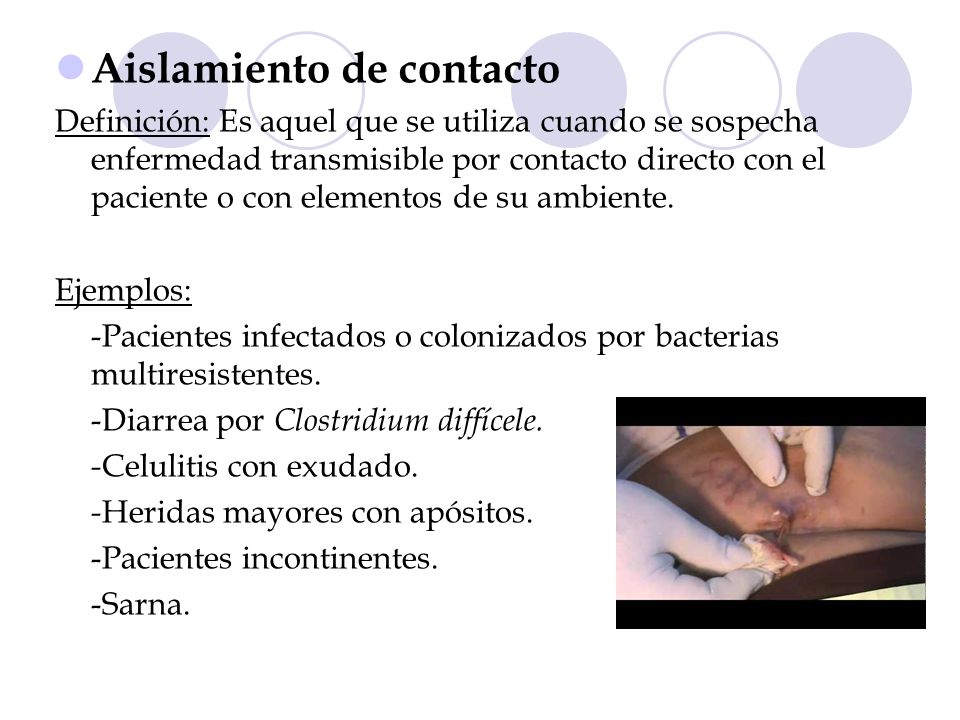 Aislamiento de contacto

Definición: Es aquel que se utiliza cuando se sospecha enfermedad transmisible por contacto directo con el paciente o con elementos de su ambiente.

Ejemplos:

-Pacientes infectados o colonizados por bacterias multiresistentes.

-Diarrea por Clostridium diffícele.

-Celulitis con exudado.

-Heridas mayores con apósitos.

-Pacientes incontinentes.

-Sarna.